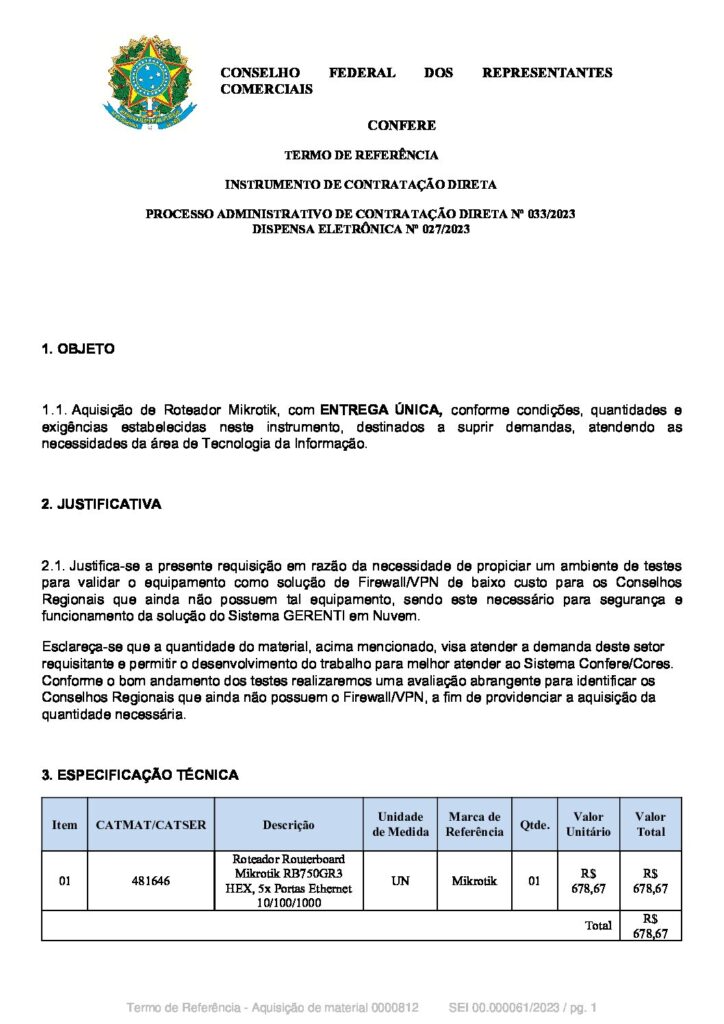 CONSELHO FEDERAL DOS REPRESENTANTES COMERCIAIS

CONFERE

TERMO DE REFERÊNCIA

INSTRUMENTO DE CONTRATAÇÃO DIRETA

PROCESSO ADMINISTRATIVO DE CONTRATAÇÃO DIRETA Nº 033/2023
DISPENSA ELETRÔNICA Nº 027/2023

1. OBJETO

1.1. Aquisição de Roteador Mikrotik, com ENTREGA ÚNICA, conforme condições, quantidades e exigências estabelecidas neste instrumento, destinados a suprir demandas, atendendo as necessidades da área de Tecnologia da Informação.

2. JUSTIFICATIVA

2.1. Justifica-se a presente requisição em razão da necessidade de propiciar um ambiente de testes para validar o equipamento como solução de Firewall/VPN de baixo custo para os Conselhos Regionais que ainda não possuem tal equipamento, sendo este necessário para segurança e funcionamento da solução do Sistema GERENTI em Nuvem.

Esclareça-se que a quantidade do material, acima mencionado, visa atender a demanda deste setor requisitante e permitir o desenvolvimento do trabalho para melhor atender ao Sistema Confere/Cores. Conforme o bom andamento dos testes realizaremos uma avaliação abrangente para identificar os Conselhos Regionais que ainda não possuem o Firewall/VPN, a fim de providenciar a aquisição da quantidade necessária.

3. ESPECIFICAÇÃO TÉCNICA

| Item | CATMAT/CATSER | Descrição | Unidade de Medida | Marca de Referência | Qtde. | Valor Unitário | Valor Total |
|---|---|---|---|---|---|---|---|
| 01 | 481646 | Roteador Routerboard Mikrotik RB750GR3 HEX, 5x Portas Ethernet 10/100/1000 | UN | Mikrotik | 01 | R$ 678,67 | R$ 678,67 |
| | | | | | | Total | R$ 678,67 |

Termo de Referência - Aquisição de material 0000812 SEI 00.000061/2023 / pg. 1